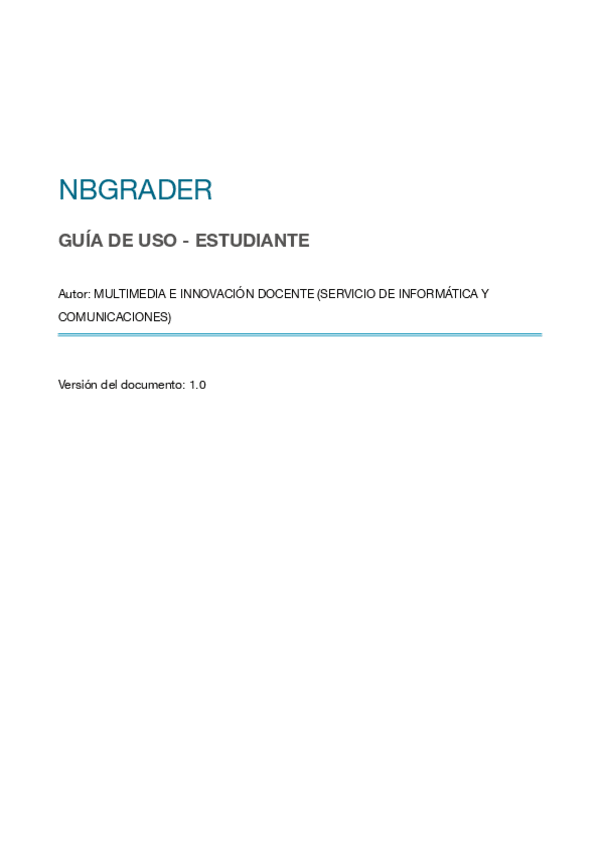 NBGRADER

GUÍA DE USO - ESTUDIANTE

Autor: MULTIMEDIA E INNOVACIÓN DOCENTE (SERVICIO DE INFORMÁTICA Y COMUNICACIONES)

Versión del documento: 1.0